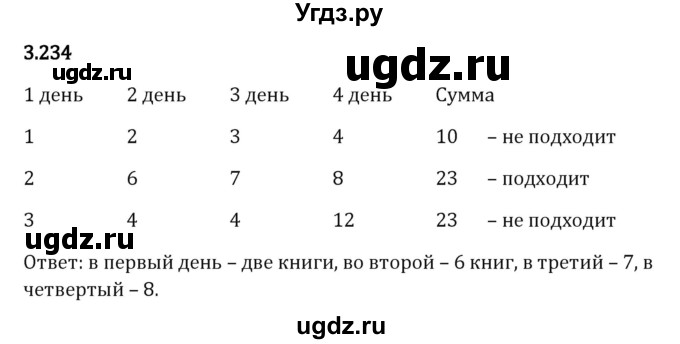 Угдз.ру

3.234

ugdz.ru

ugdz.ru

| 1 день | 2 день | 3 день | 4 день | Сумма | |
|---|---|---|---|---|---|
| 1 | 2 | 3 | 4 | 10 | – не подходит |
| 2 | 6 | 7 | 8 | 23 | – подходит |
| 3 | 4 | 4 | 12 | 23 | – не подходит |

ugdz.ru

Ответ: в первый день – две книги, во второй – 6 книг, в третий – 7, в четвертый – 8.

ugdz.ru